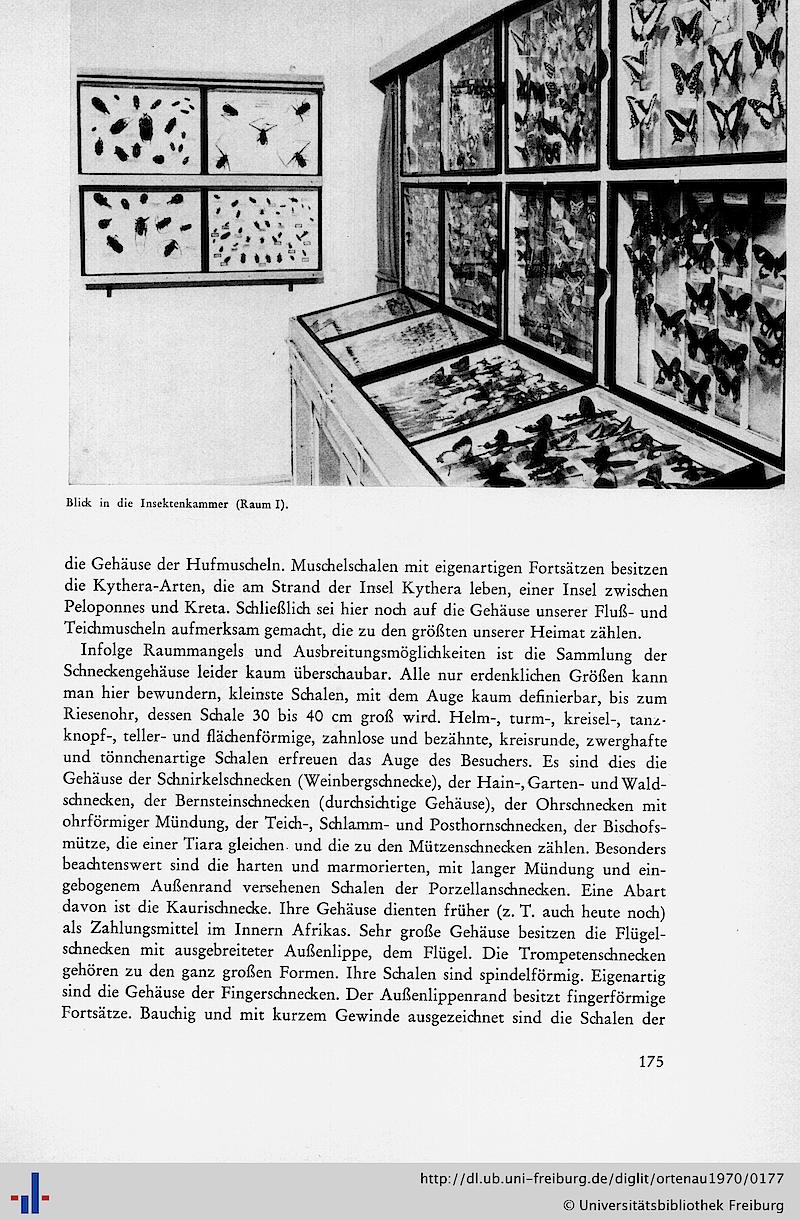 Blick in die Insektenkammer (Raum I).

die Gehäuse der Hufmuscheln. Muschelschalen mit eigenartigen Fortsätzen besitzen die Kythera-Arten, die am Strand der Insel Kythera leben, einer Insel zwischen Peloponnes und Kreta. Schließlich sei hier noch auf die Gehäuse unserer Fluß- und Teichmuscheln aufmerksam gemacht, die zu den größten unserer Heimat zählen.

Infolge Raummangels und Ausbreitungsmöglichkeiten ist die Sammlung der Schneckengehäuse leider kaum überschaubar. Alle nur erdenklichen Größen kann man hier bewundern, kleinste Schalen, mit dem Auge kaum definierbar, bis zum Riesenohr, dessen Schale 30 bis 40 cm groß wird. Helm-, turm-, kreisel-, tanzknopf-, teller- und flächenförmige, zahnlose und bezähnte, kreisrunde, zwerghafte und tönnchenartige Schalen erfreuen das Auge des Besuchers. Es sind dies die Gehäuse der Schnirkelschnecken (Weinbergschnecke), der Hain-, Garten- und Waldschnecken, der Bernsteinschnecken (durchsichtige Gehäuse), der Ohrschnecken mit ohrförmiger Mündung, der Teich-, Schlamm- und Posthornschnecken, der Bischofsmütze, die einer Tiara gleichen und die zu den Mützenschnecken zählen. Besonders beachtenswert sind die harten und marmorierten, mit langer Mündung und eingebogenem Außenrand versehenen Schalen der Porzellanschnecken. Eine Abart davon ist die Kaurischnecke. Ihre Gehäuse dienten früher (z. T. auch heute noch) als Zahlungsmittel im Innern Afrikas. Sehr große Gehäuse besitzen die Flügelschnecken mit ausgebreiteter Außenlippe, dem Flügel. Die Trompetenschnecken gehören zu den ganz großen Formen. Ihre Schalen sind spindelförmig. Eigenartig sind die Gehäuse der Fingerschnecken. Der Außenlippenrand besitzt fingerförmige Fortsätze. Bauchig und mit kurzem Gewinde ausgezeichnet sind die Schalen der

175

http://dl.ub.uni-freiburg.de/diglit/ortenau1970/0177
© Universitätsbibliothek Freiburg